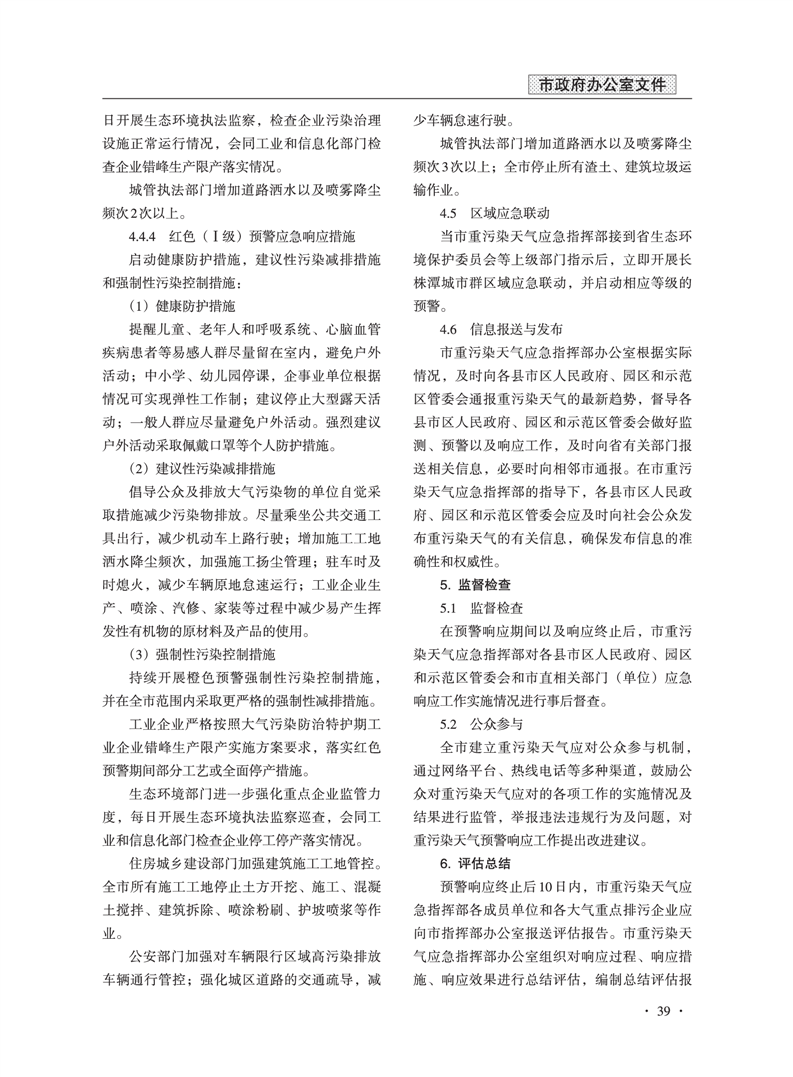 市政府办公室文件

日开展生态环境执法监察，检查企业污染治理设施正常运行情况，会同工业和信息化部门检查企业错峰生产限产落实情况。

城管执法部门增加道路洒水以及喷雾降尘频次2次以上。

4.4.4　红色（Ⅰ级）预警应急响应措施

启动健康防护措施，建议性污染减排措施和强制性污染控制措施：

（1）健康防护措施

提醒儿童、老年人和呼吸系统、心脑血管疾病患者等易感人群尽量留在室内，避免户外活动；中小学、幼儿园停课，企事业单位根据情况可实现弹性工作制；建议停止大型露天活动；一般人群应尽量避免户外活动。强烈建议户外活动采取佩戴口罩等个人防护措施。

（2）建议性污染减排措施

倡导公众及排放大气污染物的单位自觉采取措施减少污染物排放。尽量乘坐公共交通工具出行，减少机动车上路行驶；增加施工工地洒水降尘频次，加强施工扬尘管理；驻车时及时熄火，减少车辆原地怠速运行；工业企业生产、喷涂、汽修、家装等过程中减少易产生挥发性有机物的原材料及产品的使用。

（3）强制性污染控制措施

持续开展橙色预警强制性污染控制措施，并在全市范围内采取更严格的强制性减排措施。

工业企业严格按照大气污染防治特护期工业企业错峰生产限产实施方案要求，落实红色预警期间部分工艺或全面停产措施。

生态环境部门进一步强化重点企业监管力度，每日开展生态环境执法监察巡查，会同工业和信息化部门检查企业停工停产落实情况。

住房城乡建设部门加强建筑施工工地管控。全市所有施工工地停止土方开挖、施工、混凝土搅拌、建筑拆除、喷涂粉刷、护坡喷浆等作业。

公安部门加强对车辆限行区域高污染排放车辆通行管控；强化城区道路的交通疏导，减少车辆怠速行驶。

城管执法部门增加道路洒水以及喷雾降尘频次3次以上；全市停止所有渣土、建筑垃圾运输作业。

4.5　区域应急联动

当市重污染天气应急指挥部接到省生态环境保护委员会等上级部门指示后，立即开展长株潭城市群区域应急联动，并启动相应等级的预警。

4.6　信息报送与发布

市重污染天气应急指挥部办公室根据实际情况，及时向各县市区人民政府、园区和示范区管委会通报重污染天气的最新趋势，督导各县市区人民政府、园区和示范区管委会做好监测、预警以及响应工作，及时向省有关部门报送相关信息，必要时向相邻市通报。在市重污染天气应急指挥部的指导下，各县市区人民政府、园区和示范区管委会应及时向社会公众发布重污染天气的有关信息，确保发布信息的准确性和权威性。

5. 监督检查

5.1　监督检查

在预警响应期间以及响应终止后，市重污染天气应急指挥部对各县市区人民政府、园区和示范区管委会和市直相关部门（单位）应急响应工作实施情况进行事后督查。

5.2　公众参与

全市建立重污染天气应对公众参与机制，通过网络平台、热线电话等多种渠道，鼓励公众对重污染天气应对的各项工作的实施情况及结果进行监管，举报违法违规行为及问题，对重污染天气预警响应工作提出改进建议。

6. 评估总结

预警响应终止后10日内，市重污染天气应急指挥部各成员单位和各大气重点排污企业应向市指挥部办公室报送评估报告。市重污染天气应急指挥部办公室组织对响应过程、响应措施、响应效果进行总结评估，编制总结评估报

· 39 ·